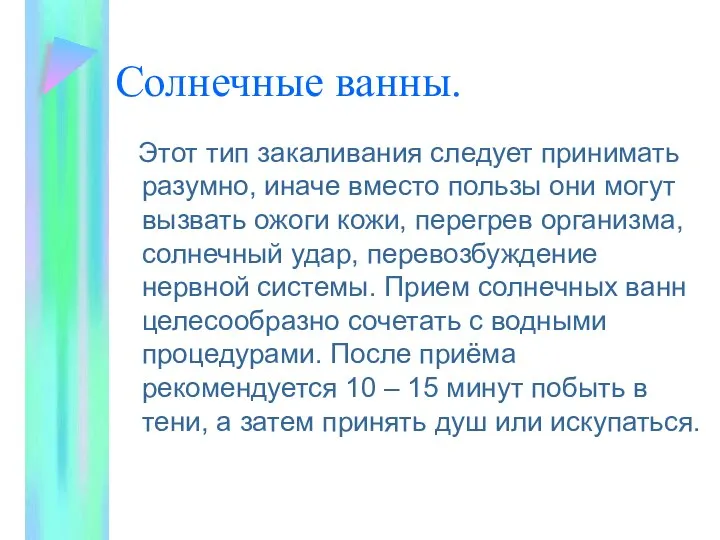 Солнечные ванны.

Этот тип закаливания следует принимать разумно, иначе вместо пользы они могут вызвать ожоги кожи, перегрев организма, солнечный удар, перевозбуждение нервной системы. Прием солнечных ванн целесообразно сочетать с водными процедурами. После приёма рекомендуется 10 – 15 минут побыть в тени, а затем принять душ или искупаться.